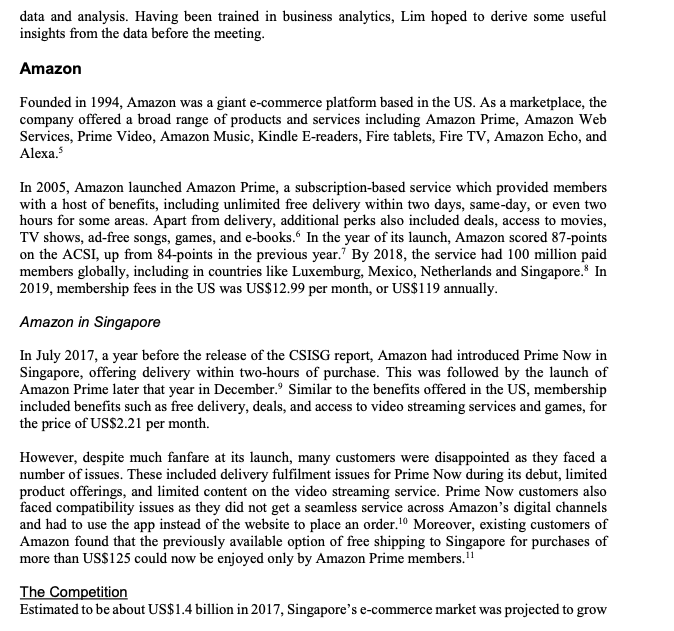 data and analysis. Having been trained in business analytics, Lim hoped to derive some useful insights from the data before the meeting.

Amazon

Founded in 1994, Amazon was a giant e-commerce platform based in the US. As a marketplace, the company offered a broad range of products and services including Amazon Prime, Amazon Web Services, Prime Video, Amazon Music, Kindle E-readers, Fire tablets, Fire TV, Amazon Echo, and Alexa.$^5$

In 2005, Amazon launched Amazon Prime, a subscription-based service which provided members with a host of benefits, including unlimited free delivery within two days, same-day, or even two hours for some areas. Apart from delivery, additional perks also included deals, access to movies, TV shows, ad-free songs, games, and e-books.$^6$ In the year of its launch, Amazon scored 87-points on the ACSI, up from 84-points in the previous year.$^7$ By 2018, the service had 100 million paid members globally, including in countries like Luxemburg, Mexico, Netherlands and Singapore.$^8$ In 2019, membership fees in the US was US\$12.99 per month, or US\$119 annually.

Amazon in Singapore

In July 2017, a year before the release of the CSISG report, Amazon had introduced Prime Now in Singapore, offering delivery within two-hours of purchase. This was followed by the launch of Amazon Prime later that year in December.$^9$ Similar to the benefits offered in the US, membership included benefits such as free delivery, deals, and access to video streaming services and games, for the price of US\$2.21 per month.

However, despite much fanfare at its launch, many customers were disappointed as they faced a number of issues. These included delivery fulfilment issues for Prime Now during its debut, limited product offerings, and limited content on the video streaming service. Prime Now customers also faced compatibility issues as they did not get a seamless service across Amazon's digital channels and had to use the app instead of the website to place an order.$^{10}$ Moreover, existing customers of Amazon found that the previously available option of free shipping to Singapore for purchases of more than US\$125 could now be enjoyed only by Amazon Prime members.$^{11}$

The Competition
Estimated to be about US\$1.4 billion in 2017, Singapore's e-commerce market was projected to grow